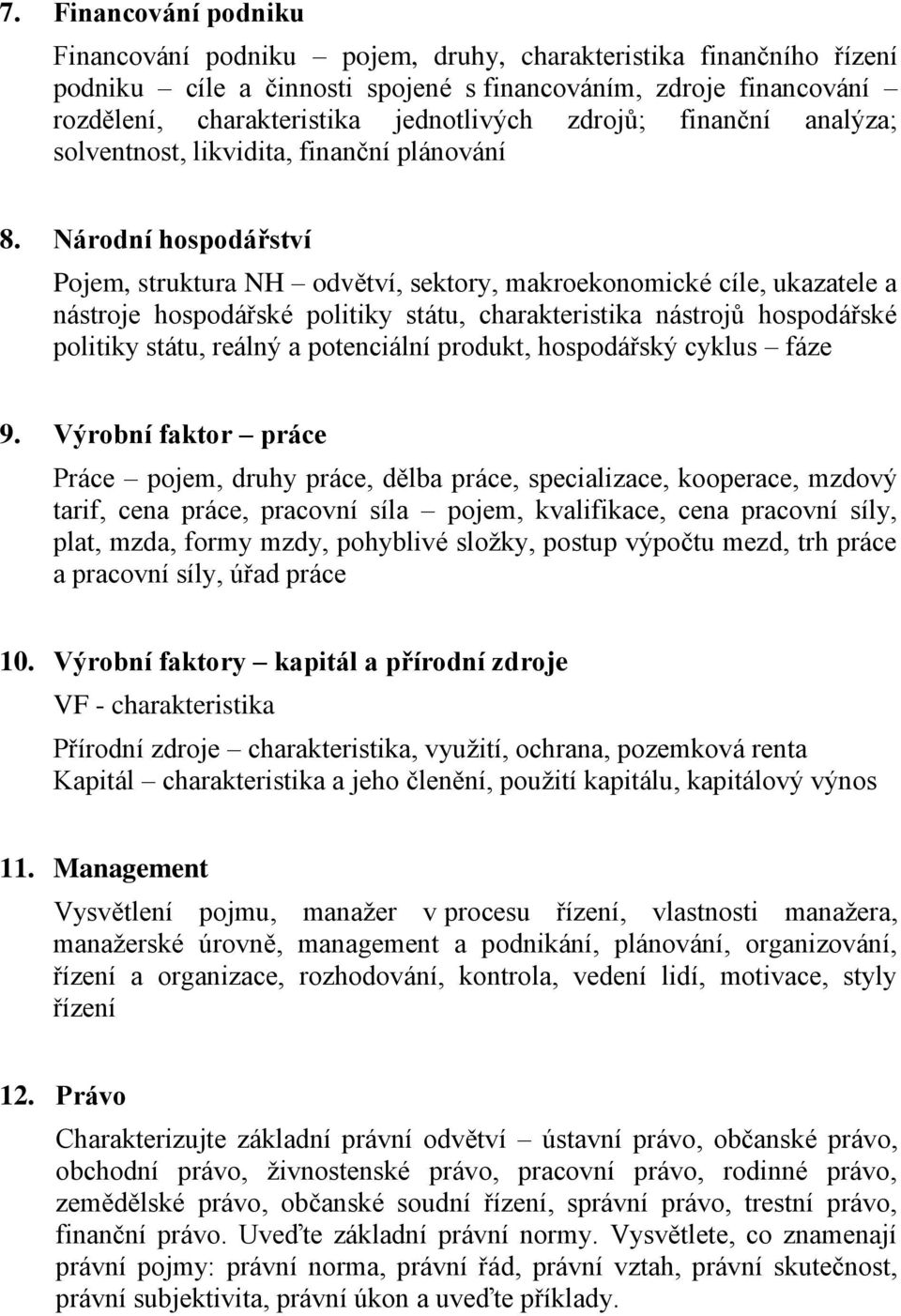 7. Financování podniku

Financování podniku – pojem, druhy, charakteristika finančního řízení podniku – cíle a činnosti spojené s financováním, zdroje financování – rozdělení, charakteristika jednotlivých zdrojů; finanční analýza; solventnost, likvidita, finanční plánování

8. Národní hospodářství

Pojem, struktura NH – odvětví, sektory, makroekonomické cíle, ukazatele a nástroje hospodářské politiky státu, charakteristika nástrojů hospodářské politiky státu, reálný a potenciální produkt, hospodářský cyklus – fáze

9. Výrobní faktor – práce

Práce – pojem, druhy práce, dělba práce, specializace, kooperace, mzdový tarif, cena práce, pracovní síla – pojem, kvalifikace, cena pracovní síly, plat, mzda, formy mzdy, pohyblivé složky, postup výpočtu mezd, trh práce a pracovní síly, úřad práce

10. Výrobní faktory – kapitál a přírodní zdroje

VF - charakteristika

Přírodní zdroje – charakteristika, využití, ochrana, pozemková renta
Kapitál – charakteristika a jeho členění, použití kapitálu, kapitálový výnos

11. Management

Vysvětlení pojmu, manažer v procesu řízení, vlastnosti manažera, manažerské úrovně, management a podnikání, plánování, organizování, řízení a organizace, rozhodování, kontrola, vedení lidí, motivace, styly řízení

12. Právo

Charakterizujte základní právní odvětví – ústavní právo, občanské právo, obchodní právo, živnostenské právo, pracovní právo, rodinné právo, zemědělské právo, občanské soudní řízení, správní právo, trestní právo, finanční právo. Uveďte základní právní normy. Vysvětlete, co znamenají právní pojmy: právní norma, právní řád, právní vztah, právní skutečnost, právní subjektivita, právní úkon a uveďte příklady.